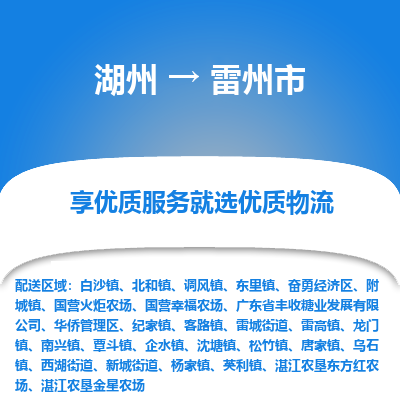 湖州 → 雷州市

享优质服务就选优质物流

配送区域：白沙镇、北和镇、调风镇、东里镇、奋勇经济区、附城镇、国营火炬农场、国营幸福农场、广东省丰收糖业发展有限公司、华侨管理区、纪家镇、客路镇、雷城街道、雷高镇、龙门镇、南兴镇、覃斗镇、企水镇、沈塘镇、松竹镇、唐家镇、乌石镇、西湖街道、新城街道、杨家镇、英利镇、湛江农垦东方红农场、湛江农垦金星农场